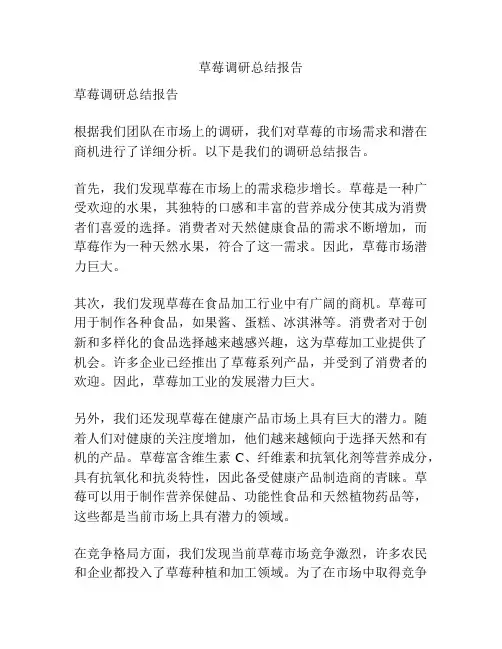 草莓调研总结报告

草莓调研总结报告

根据我们团队在市场上的调研，我们对草莓的市场需求和潜在商机进行了详细分析。以下是我们的调研总结报告。

首先，我们发现草莓在市场上的需求稳步增长。草莓是一种广受欢迎的水果，其独特的口感和丰富的营养成分使其成为消费者们喜爱的选择。消费者对天然健康食品的需求不断增加，而草莓作为一种天然水果，符合了这一需求。因此，草莓市场潜力巨大。

其次，我们发现草莓在食品加工行业中有广阔的商机。草莓可用于制作各种食品，如果酱、蛋糕、冰淇淋等。消费者对于创新和多样化的食品选择越来越感兴趣，这为草莓加工业提供了机会。许多企业已经推出了草莓系列产品，并受到了消费者的欢迎。因此，草莓加工业的发展潜力巨大。

另外，我们还发现草莓在健康产品市场上具有巨大的潜力。随着人们对健康的关注度增加，他们越来越倾向于选择天然和有机的产品。草莓富含维生素 C、纤维素和抗氧化剂等营养成分，具有抗氧化和抗炎特性，因此备受健康产品制造商的青睐。草莓可以用于制作营养保健品、功能性食品和天然植物药品等，这些都是当前市场上具有潜力的领域。

在竞争格局方面，我们发现当前草莓市场竞争激烈，许多农民和企业都投入了草莓种植和加工领域。为了在市场中取得竞争